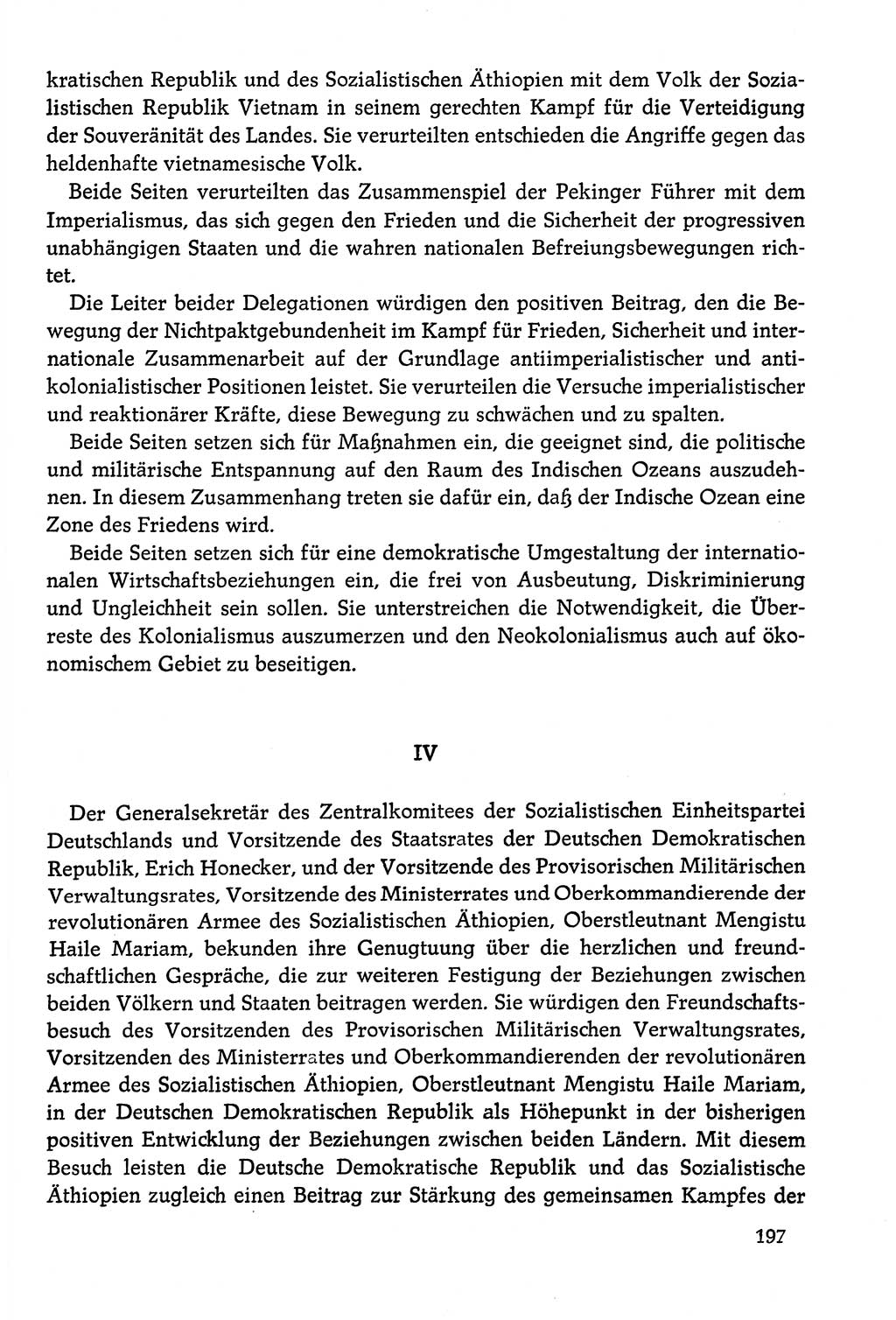 kratischen Republik und des Sozialistischen Äthiopien mit dem Volk der Sozialistischen Republik Vietnam in seinem gerechten Kampf für die Verteidigung der Souveränität des Landes. Sie verurteilten entschieden die Angriffe gegen das heldenhafte vietnamesische Volk.

Beide Seiten verurteilten das Zusammenspiel der Pekinger Führer mit dem Imperialismus, das sich gegen den Frieden und die Sicherheit der progressiven unabhängigen Staaten und die wahren nationalen Befreiungsbewegungen richtet.

Die Leiter beider Delegationen würdigen den positiven Beitrag, den die Bewegung der Nichtpaktgebundenheit im Kampf für Frieden, Sicherheit und internationale Zusammenarbeit auf der Grundlage antiimperialistischer und antikolonialistischer Positionen leistet. Sie verurteilen die Versuche imperialistischer und reaktionärer Kräfte, diese Bewegung zu schwächen und zu spalten.

Beide Seiten setzen sich für Maßnahmen ein, die geeignet sind, die politische und militärische Entspannung auf den Raum des Indischen Ozeans auszudehnen. In diesem Zusammenhang treten sie dafür ein, daß der Indische Ozean eine Zone des Friedens wird.

Beide Seiten setzen sich für eine demokratische Umgestaltung der internationalen Wirtschaftsbeziehungen ein, die frei von Ausbeutung, Diskriminierung und Ungleichheit sein sollen. Sie unterstreichen die Notwendigkeit, die Überreste des Kolonialismus auszumerzen und den Neokolonialismus auch auf ökonomischem Gebiet zu beseitigen.

IV

Der Generalsekretär des Zentralkomitees der Sozialistischen Einheitspartei Deutschlands und Vorsitzende des Staatsrates der Deutschen Demokratischen Republik, Erich Honecker, und der Vorsitzende des Provisorischen Militärischen Verwaltungsrates, Vorsitzende des Ministerrates und Oberkommandierende der revolutionären Armee des Sozialistischen Äthiopien, Oberstleutnant Mengistu Haile Mariam, bekunden ihre Genugtuung über die herzlichen und freundschaftlichen Gespräche, die zur weiteren Festigung der Beziehungen zwischen beiden Völkern und Staaten beitragen werden. Sie würdigen den Freundschaftsbesuch des Vorsitzenden des Provisorischen Militärischen Verwaltungsrates, Vorsitzenden des Ministerrates und Oberkommandierenden der revolutionären Armee des Sozialistischen Äthiopien, Oberstleutnant Mengistu Haile Mariam, in der Deutschen Demokratischen Republik als Höhepunkt in der bisherigen positiven Entwicklung der Beziehungen zwischen beiden Ländern. Mit diesem Besuch leisten die Deutsche Demokratische Republik und das Sozialistische Äthiopien zugleich einen Beitrag zur Stärkung des gemeinsamen Kampfes der

197